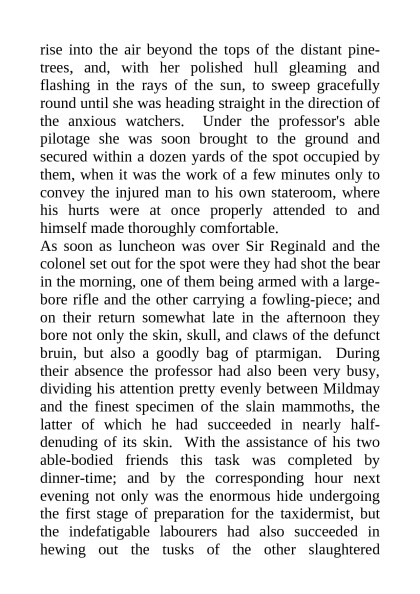 rise into the air beyond the tops of the distant pine-trees, and, with her polished hull gleaming and flashing in the rays of the sun, to sweep gracefully round until she was heading straight in the direction of the anxious watchers. Under the professor's able pilotage she was soon brought to the ground and secured within a dozen yards of the spot occupied by them, when it was the work of a few minutes only to convey the injured man to his own stateroom, where his hurts were at once properly attended to and himself made thoroughly comfortable.
As soon as luncheon was over Sir Reginald and the colonel set out for the spot were they had shot the bear in the morning, one of them being armed with a large-bore rifle and the other carrying a fowling-piece; and on their return somewhat late in the afternoon they bore not only the skin, skull, and claws of the defunct bruin, but also a goodly bag of ptarmigan. During their absence the professor had also been very busy, dividing his attention pretty evenly between Mildmay and the finest specimen of the slain mammoths, the latter of which he had succeeded in nearly half-denuding of its skin. With the assistance of his two able-bodied friends this task was completed by dinner-time; and by the corresponding hour next evening not only was the enormous hide undergoing the first stage of preparation for the taxidermist, but the indefatigable labourers had also succeeded in hewing out the tusks of the other slaughtered